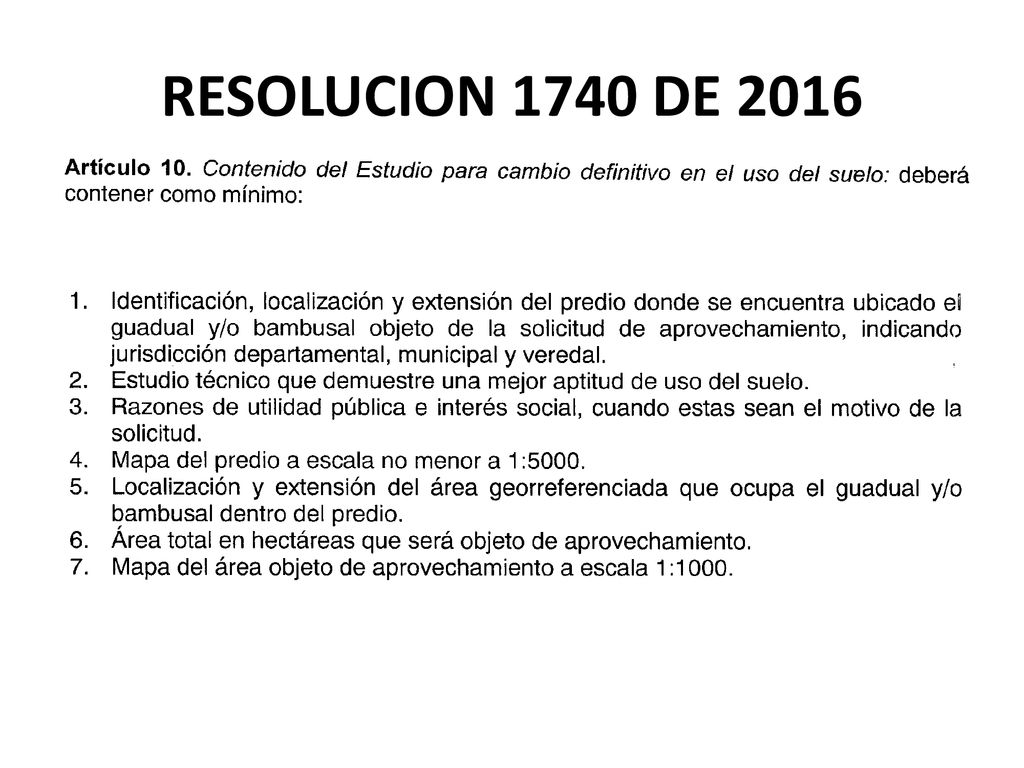 RESOLUCION 1740 DE 2016

Artículo 10. Contenido del Estudio para cambio definitivo en el uso del suelo: deberá contener como mínimo:

1. Identificación, localización y extensión del predio donde se encuentra ubicado el guadual y/o bambusal objeto de la solicitud de aprovechamiento, indicando jurisdicción departamental, municipal y veredal.
2. Estudio técnico que demuestre una mejor aptitud de uso del suelo.
3. Razones de utilidad pública e interés social, cuando estas sean el motivo de la solicitud.
4. Mapa del predio a escala no menor a 1:5000.
5. Localización y extensión del área georreferenciada que ocupa el guadual y/o bambusal dentro del predio.
6. Área total en hectáreas que será objeto de aprovechamiento.
7. Mapa del área objeto de aprovechamiento a escala 1:1000.